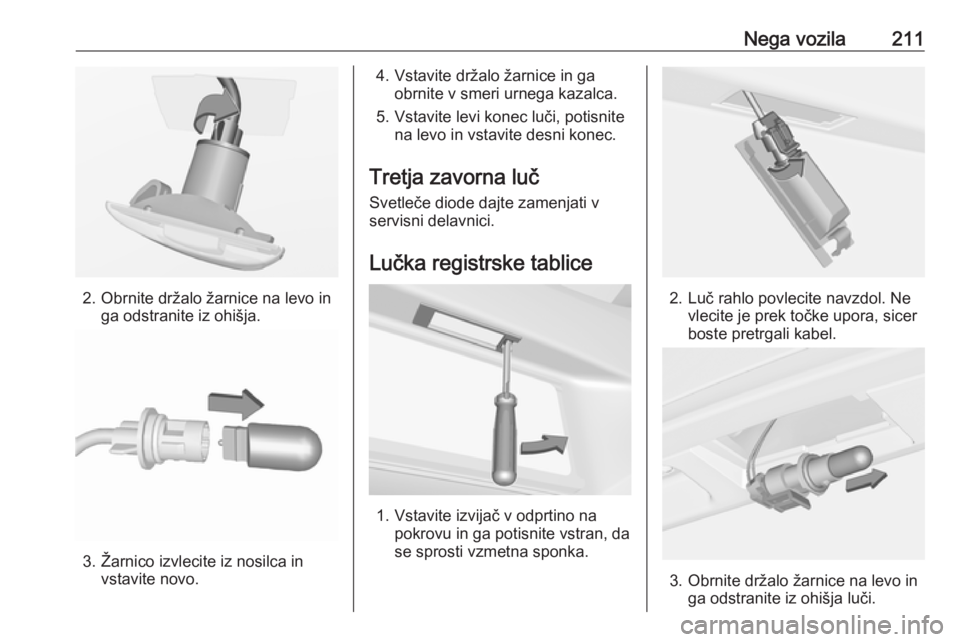 Nega vozila 211

2. Obrnite držalo žarnice na levo in ga odstranite iz ohišja.

3. Žarnico izvlecite iz nosilca in vstavite novo.

4. Vstavite držalo žarnice in ga obrnite v smeri urnega kazalca.

5. Vstavite levi konec luči, potisnite na levo in vstavite desni konec.

Tretja zavorna luč

Svetleče diode dajte zamenjati v servisni delavnici.

Lučka registrske tablice

1. Vstavite izvijač v odprtino na pokrovu in ga potisnite vstran, da se sprosti vzmetna sponka.

2. Luč rahlo povlecite navzdol. Ne vlecite je prek točke upora, sicer boste pretrgali kabel.

3. Obrnite držalo žarnice na levo in ga odstranite iz ohišja luči.

carmanualsonline.info